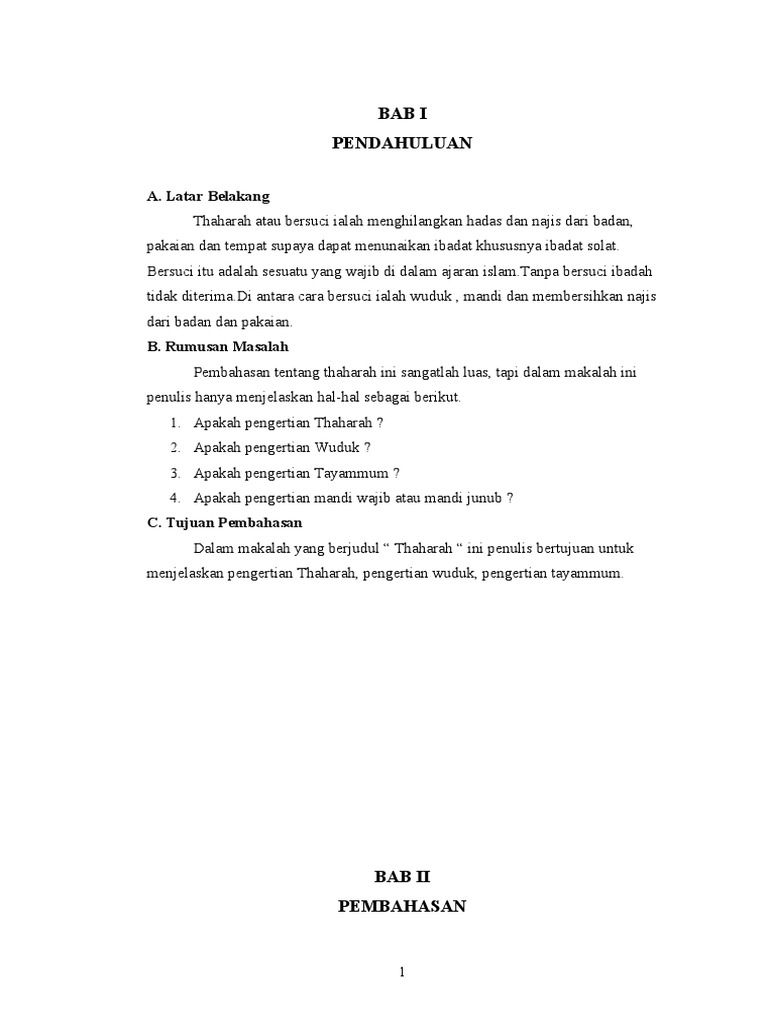 BAB I
PENDAHULUAN

A. Latar Belakang

Thaharah atau bersuci ialah menghilangkan hadas dan najis dari badan, pakaian dan tempat supaya dapat menunaikan ibadat khususnya ibadat solat. Bersuci itu adalah sesuatu yang wajib di dalam ajaran islam.Tanpa bersuci ibadah tidak diterima.Di antara cara bersuci ialah wuduk , mandi dan membersihkan najis dari badan dan pakaian.

B. Rumusan Masalah

Pembahasan tentang thaharah ini sangatlah luas, tapi dalam makalah ini penulis hanya menjelaskan hal-hal sebagai berikut.

1. Apakah pengertian Thaharah ?
2. Apakah pengertian Wuduk ?
3. Apakah pengertian Tayammum ?
4. Apakah pengertian mandi wajib atau mandi junub ?

C. Tujuan Pembahasan

Dalam makalah yang berjudul “ Thaharah “ ini penulis bertujuan untuk menjelaskan pengertian Thaharah, pengertian wuduk, pengertian tayammum.

BAB II
PEMBAHASAN

1